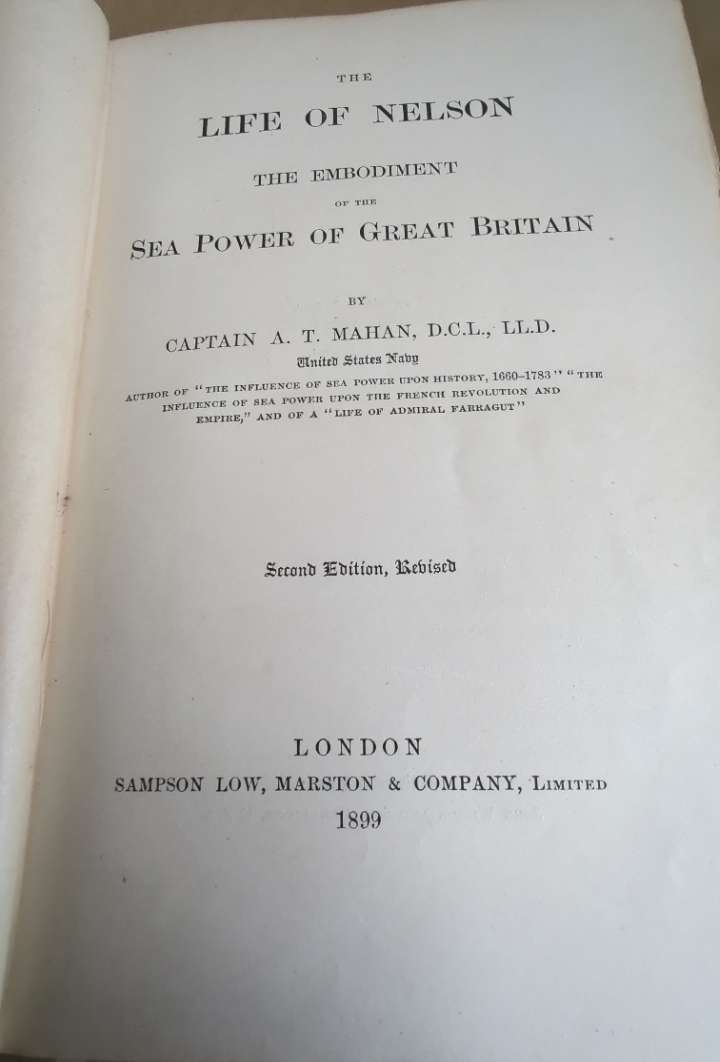 THE

LIFE OF NELSON

THE EMBODIMENT

OF THE

SEA POWER OF GREAT BRITAIN

BY

CAPTAIN A. T. MAHAN, D.C.L., LL.D.

United States Navy

AUTHOR OF "THE INFLUENCE OF SEA POWER UPON HISTORY, 1660–1783" "THE INFLUENCE OF SEA POWER UPON THE FRENCH REVOLUTION AND EMPIRE," AND OF A "LIFE OF ADMIRAL FARRAGUT"

Second Edition, Revised

LONDON

SAMPSON LOW, MARSTON & COMPANY, LIMITED

1899